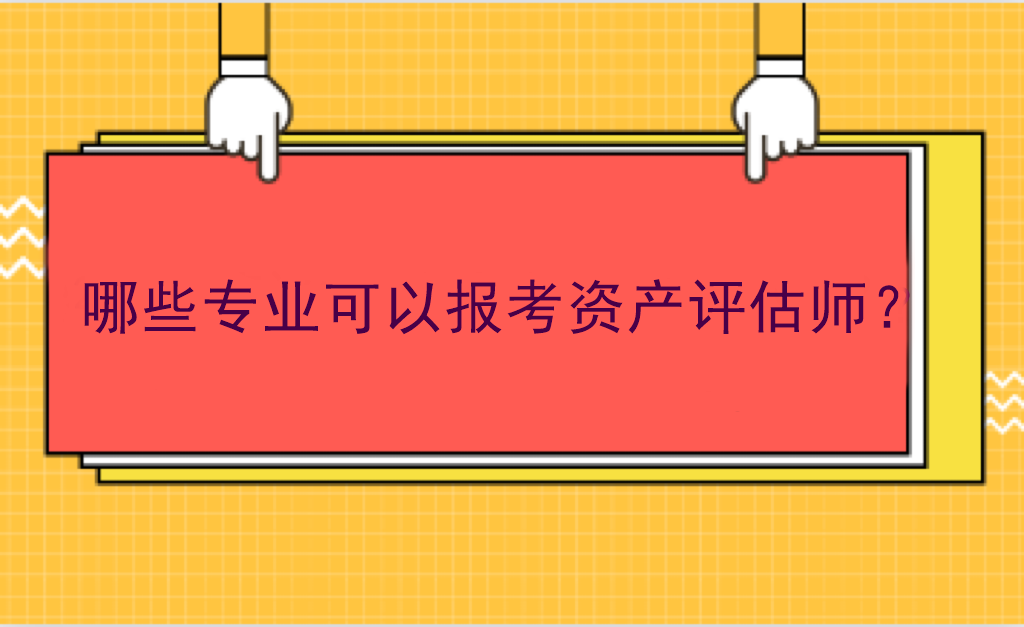 哪些专业可以报考资产评估师？